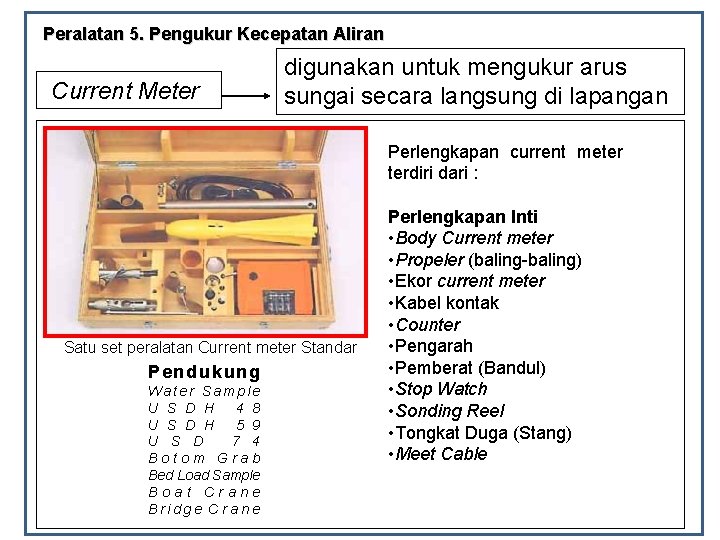 Peralatan 5. Pengukur Kecepatan Aliran

Current Meter

digunakan untuk mengukur arus sungai secara langsung di lapangan

Satu set peralatan Current meter Standar

Pendukung
Water Sample
USDH 48
USDH 59
USD 74
Botom Grab
Bed Load Sample
Boat Crane
Bridge Crane

Perlengkapan current meter terdiri dari :

Perlengkapan Inti
•Body Current meter
•Propeler (baling-baling)
•Ekor current meter
•Kabel kontak
•Counter
•Pengarah
•Pemberat (Bandul)
•Stop Watch
•Sonding Reel
•Tongkat Duga (Stang)
•Meet Cable